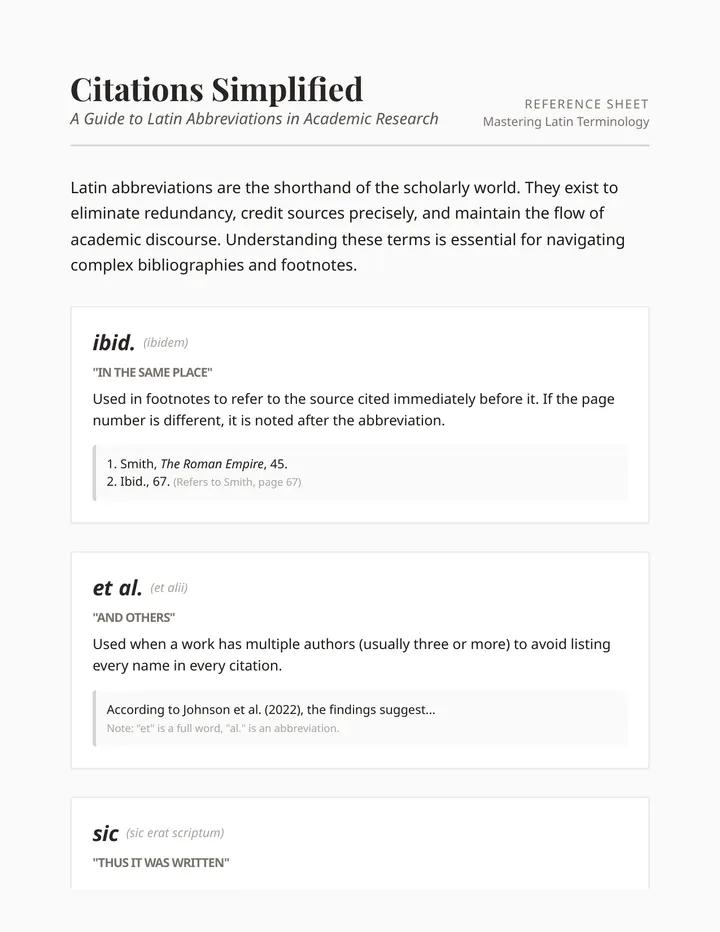 Citations Simplified
A Guide to Latin Abbreviations in Academic Research

REFERENCE SHEET
Mastering Latin Terminology

Latin abbreviations are the shorthand of the scholarly world. They exist to eliminate redundancy, credit sources precisely, and maintain the flow of academic discourse. Understanding these terms is essential for navigating complex bibliographies and footnotes.

ibid. (ibidem)

"IN THE SAME PLACE"

Used in footnotes to refer to the source cited immediately before it. If the page number is different, it is noted after the abbreviation.

1. Smith, The Roman Empire, 45.
2. Ibid., 67. (Refers to Smith, page 67)

et al. (et alii)

"AND OTHERS"

Used when a work has multiple authors (usually three or more) to avoid listing every name in every citation.

According to Johnson et al. (2022), the findings suggest...
Note: "et" is a full word, "al." is an abbreviation.

sic (sic erat scriptum)

"THUS IT WAS WRITTEN"